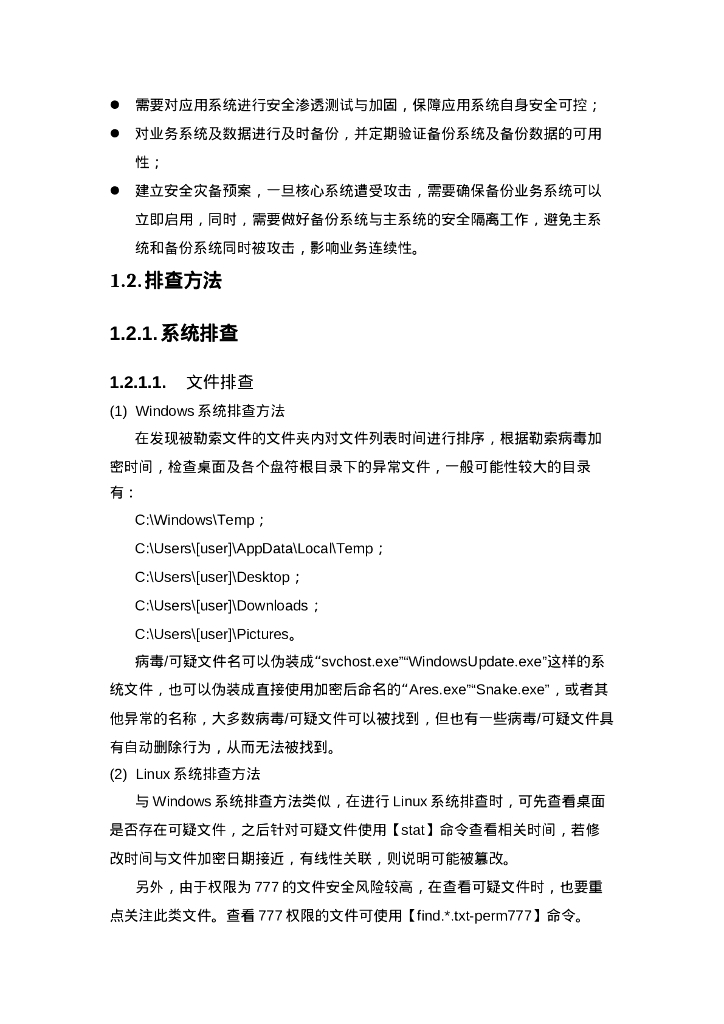 ● 需要对应用系统进行安全渗透测试与加固，保障应用系统自身安全可控；

● 对业务系统及数据进行及时备份，并定期验证备份系统及备份数据的可用性；

● 建立安全灾备预案，一旦核心系统遭受攻击，需要确保备份业务系统可以立即启用，同时，需要做好备份系统与主系统的安全隔离工作，避免主系统和备份系统同时被攻击，影响业务连续性。

1.2. 排查方法

1.2.1. 系统排查

1.2.1.1. 文件排查

(1) Windows 系统排查方法

在发现被勒索文件的文件夹内对文件列表时间进行排序，根据勒索病毒加密时间，检查桌面及各个盘符根目录下的异常文件，一般可能性较大的目录有：

C:\Windows\Temp；

C:\Users\[user]\AppData\Local\Temp；

C:\Users\[user]\Desktop；

C:\Users\[user]\Downloads；

C:\Users\[user]\Pictures。

病毒/可疑文件名可以伪装成“svchost.exe”“WindowsUpdate.exe”这样的系统文件，也可以伪装成直接使用加密后命名的“Ares.exe”“Snake.exe”，或者其他异常的名称，大多数病毒/可疑文件可以被找到，但也有一些病毒/可疑文件具有自动删除行为，从而无法被找到。

(2) Linux 系统排查方法

与 Windows 系统排查方法类似，在进行 Linux 系统排查时，可先查看桌面是否存在可疑文件，之后针对可疑文件使用【stat】命令查看相关时间，若修改时间与文件加密日期接近，有线性关联，则说明可能被篡改。

另外，由于权限为 777 的文件安全风险较高，在查看可疑文件时，也要重点关注此类文件。查看 777 权限的文件可使用【find.*.txt-perm777】命令。